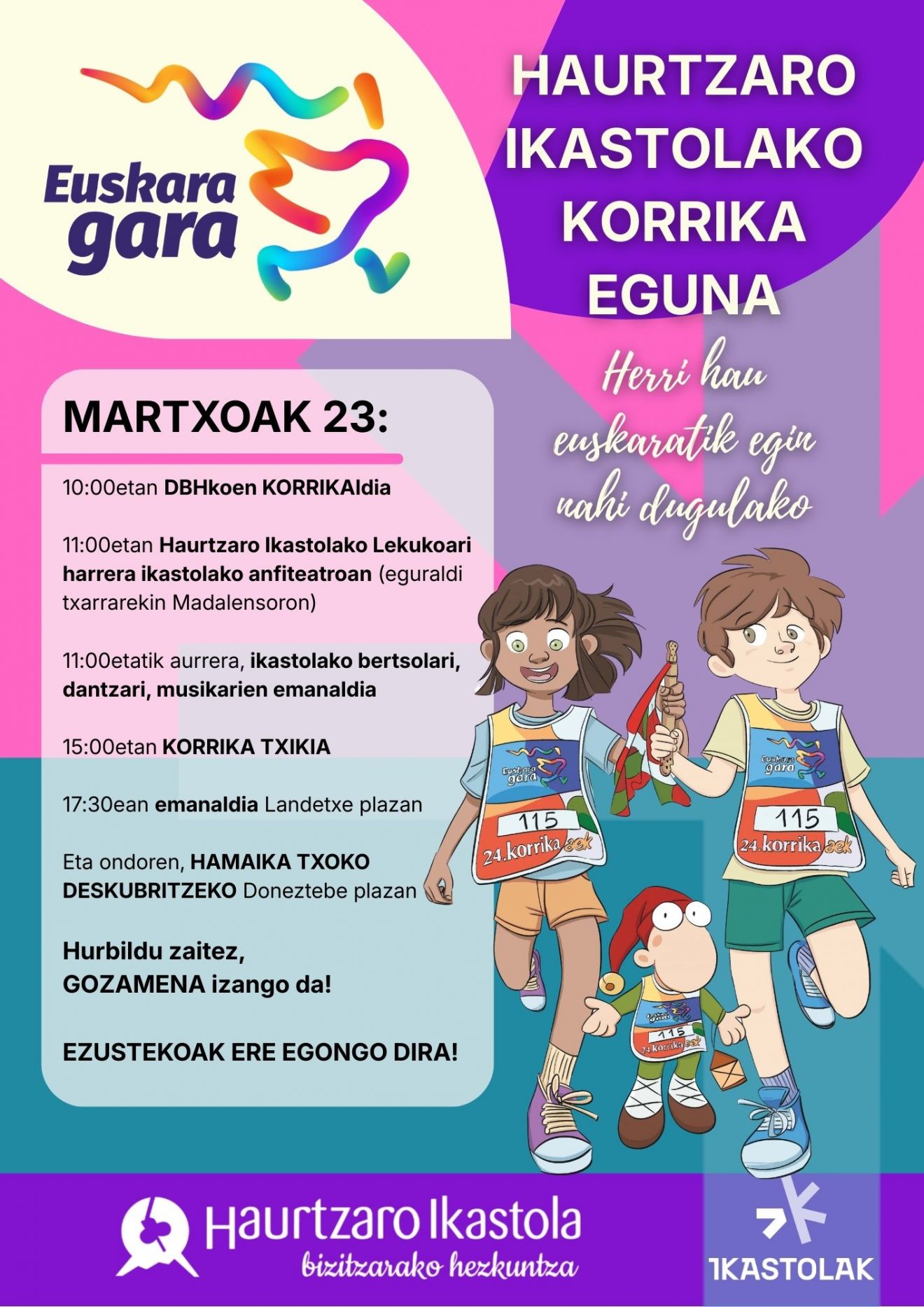 Euskara gara

HAURTZARO IKASTOLAKO KORRIKA EGUNA

Herri hau euskaratik egin nahi dugulako

MARTXOAK 23:

10:00etan DBHkoen KORRIKAldia

11:00etan Haurtzaro Ikastolako Lekukoari harrera ikastolako anfiteatroan (eguraldi txarrarekin Madalensoron)

11:00etatik aurrera, ikastolako bertsolari, dantzari, musikarien emanaldia

15:00etan KORRIKA TXIKIA

17:30ean emanaldia Landetxe plazan

Eta ondoren, HAMAIKA TXOKO DESKUBRITZEKO Doneztebe plazan

Hurbildu zaitez, GOZAMENA izango da!

EZUSTEKOAK ERE EGONGO DIRA!

Euskara gara
115
24.korrika aek

Euskara gara
115
24.korrika aek

Euskara gara
115
24.korrika aek

Haurtzaro Ikastola
bizitzarako hezkuntza

IKASTOLAK